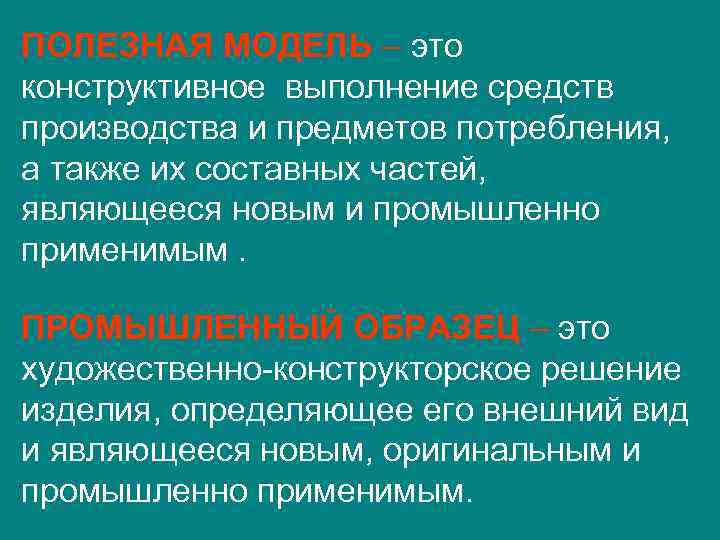 ПОЛЕЗНАЯ МОДЕЛЬ – это конструктивное выполнение средств производства и предметов потребления, а также их составных частей, являющееся новым и промышленно применимым .

ПРОМЫШЛЕННЫЙ ОБРАЗЕЦ – это художественно-конструкторское решение изделия, определяющее его внешний вид и являющееся новым, оригинальным и промышленно применимым.